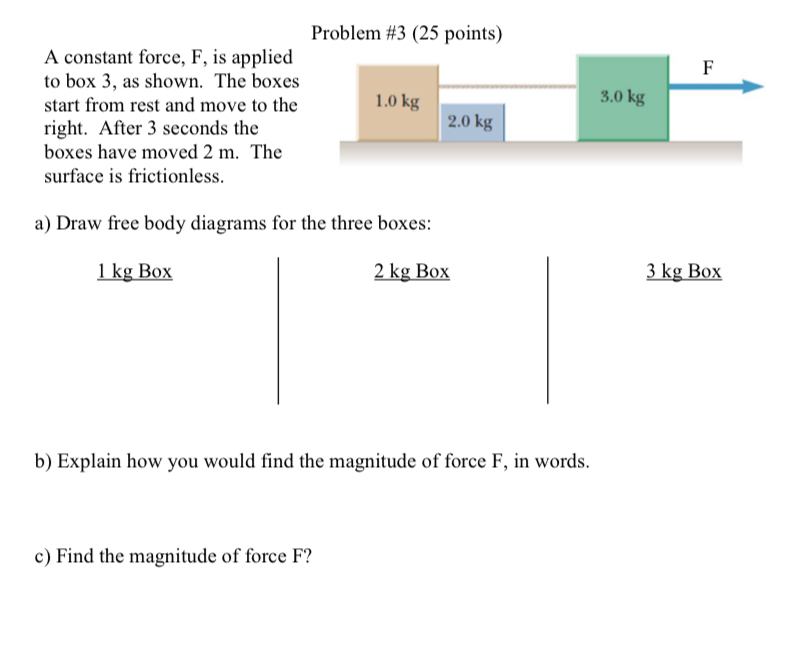 Problem #3 (25 points)

A constant force, F, is applied to box 3, as shown. The boxes start from rest and move to the right. After 3 seconds the boxes have moved 2 m. The surface is frictionless.

1.0 kg

2.0 kg

3.0 kg

F

a) Draw free body diagrams for the three boxes:

1 kg Box

2 kg Box

3 kg Box

b) Explain how you would find the magnitude of force F, in words.

c) Find the magnitude of force F?